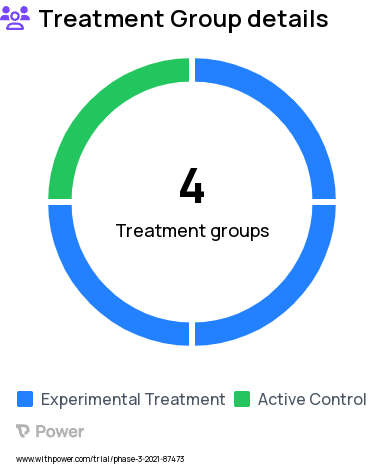 Treatment Group details

4

Treatment groups

Experimental Treatment Active Control

Power

www.withpower.com/trial/phase-3-2021-87473